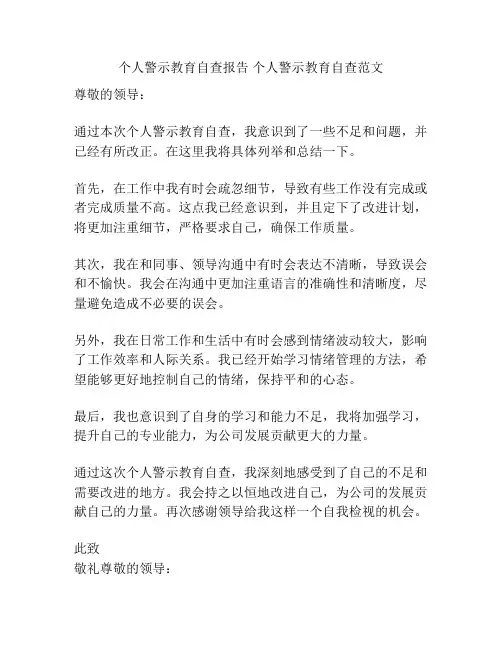 个人警示教育自查报告 个人警示教育自查范文

尊敬的领导：

通过本次个人警示教育自查，我意识到了一些不足和问题，并已经有所改正。在这里我将具体列举和总结一下。

首先，在工作中我有时会疏忽细节，导致有些工作没有完成或者完成质量不高。这点我已经意识到，并且定下了改进计划，将更加注重细节，严格要求自己，确保工作质量。

其次，我在和同事、领导沟通中有时会表达不清晰，导致误会和不愉快。我会在沟通中更加注重语言的准确性和清晰度，尽量避免造成不必要的误会。

另外，我在日常工作和生活中有时会感到情绪波动较大，影响了工作效率和人际关系。我已经开始学习情绪管理的方法，希望能够更好地控制自己的情绪，保持平和的心态。

最后，我也意识到了自身的学习和能力不足，我将加强学习，提升自己的专业能力，为公司发展贡献更大的力量。

通过这次个人警示教育自查，我深刻地感受到了自己的不足和需要改进的地方。我会持之以恒地改进自己，为公司的发展贡献自己的力量。再次感谢领导给我这样一个自我检视的机会。

此致
敬礼尊敬的领导：